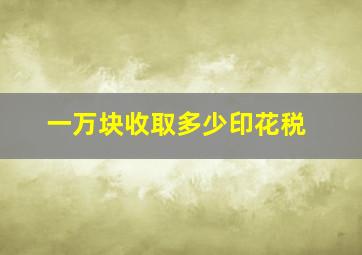 一万块收取多少印花税